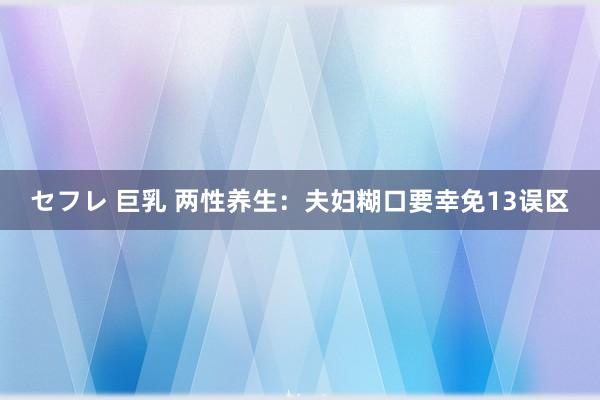 セフレ 巨乳 两性养生：夫妇糊口要幸免13误区